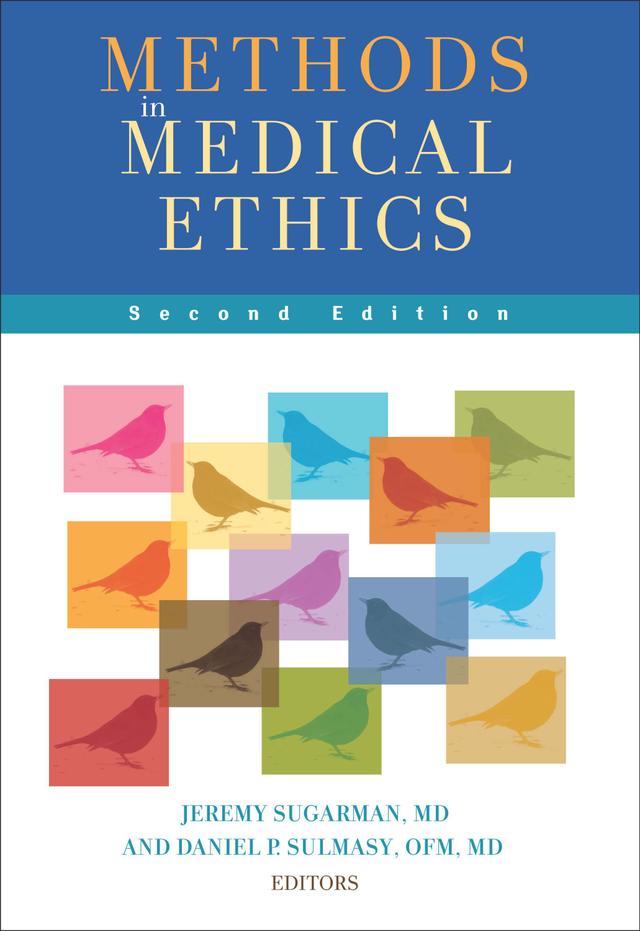 METHODS
in
MEDICAL
ETHICS

Second Edition

JEREMY SUGARMAN, MD
AND DANIEL P. SULMASY, OFM, MD
EDITORS